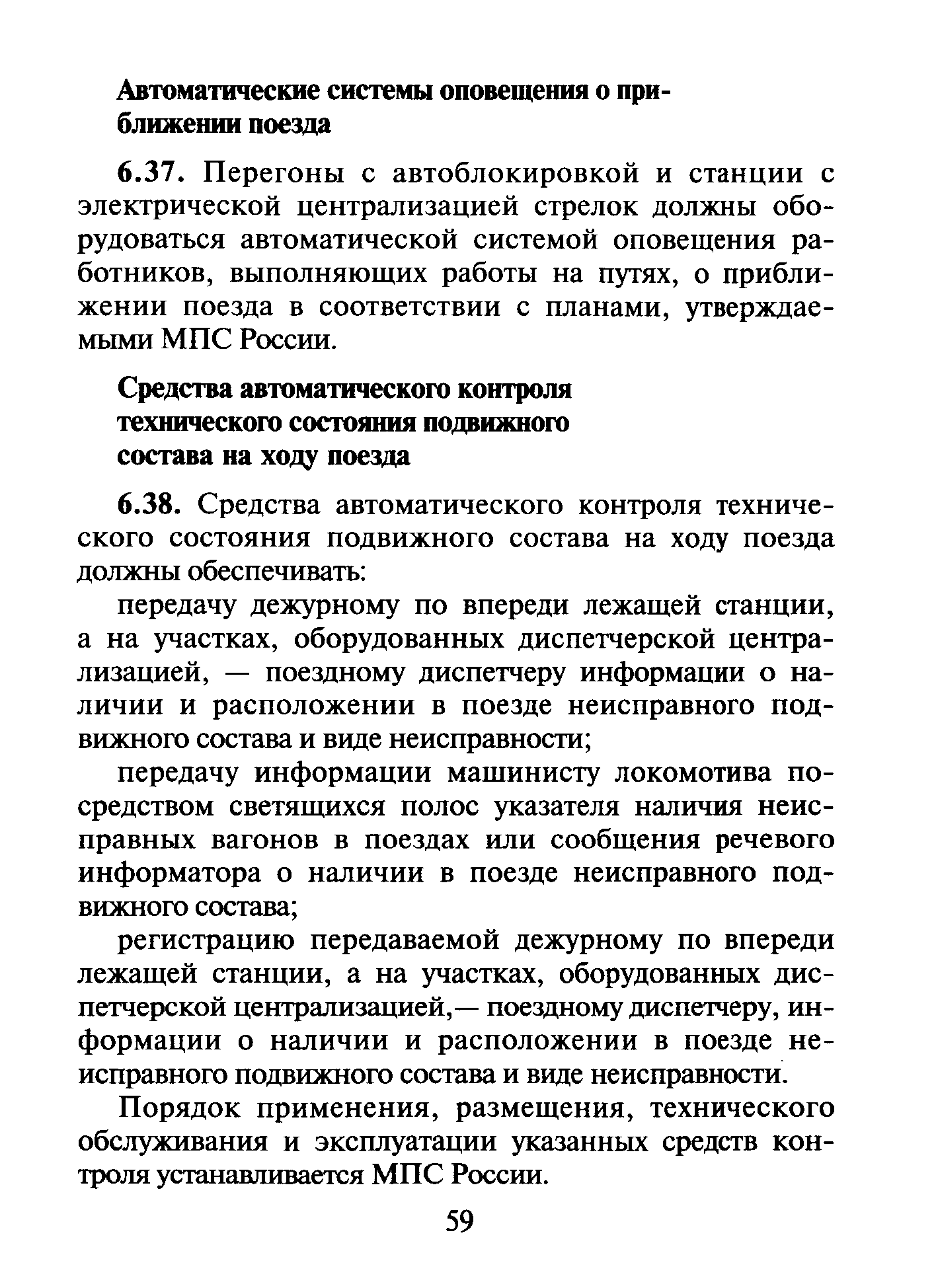 Автоматические системы оповещения о приближении поезда

6.37. Перегоны с автоблокировкой и станции с электрической централизацией стрелок должны оборудоваться автоматической системой оповещения работников, выполняющих работы на путях, о приближении поезда в соответствии с планами, утверждаемыми МПС России.

Средства автоматического контроля технического состояния подвижного состава на ходу поезда

6.38. Средства автоматического контроля технического состояния подвижного состава на ходу поезда должны обеспечивать:

передачу дежурному по впереди лежащей станции, а на участках, оборудованных диспетчерской централизацией, — поездному диспетчеру информации о наличии и расположении в поезде неисправного подвижного состава и виде неисправности;

передачу информации машинисту локомотива посредством светящихся полос указателя наличия неисправных вагонов в поездах или сообщения речевого информатора о наличии в поезде неисправного подвижного состава;

регистрацию передаваемой дежурному по впереди лежащей станции, а на участках, оборудованных диспетчерской централизацией,— поездному диспетчеру, информации о наличии и расположении в поезде неисправного подвижного состава и виде неисправности.

Порядок применения, размещения, технического обслуживания и эксплуатации указанных средств контроля устанавливается МПС России.

59